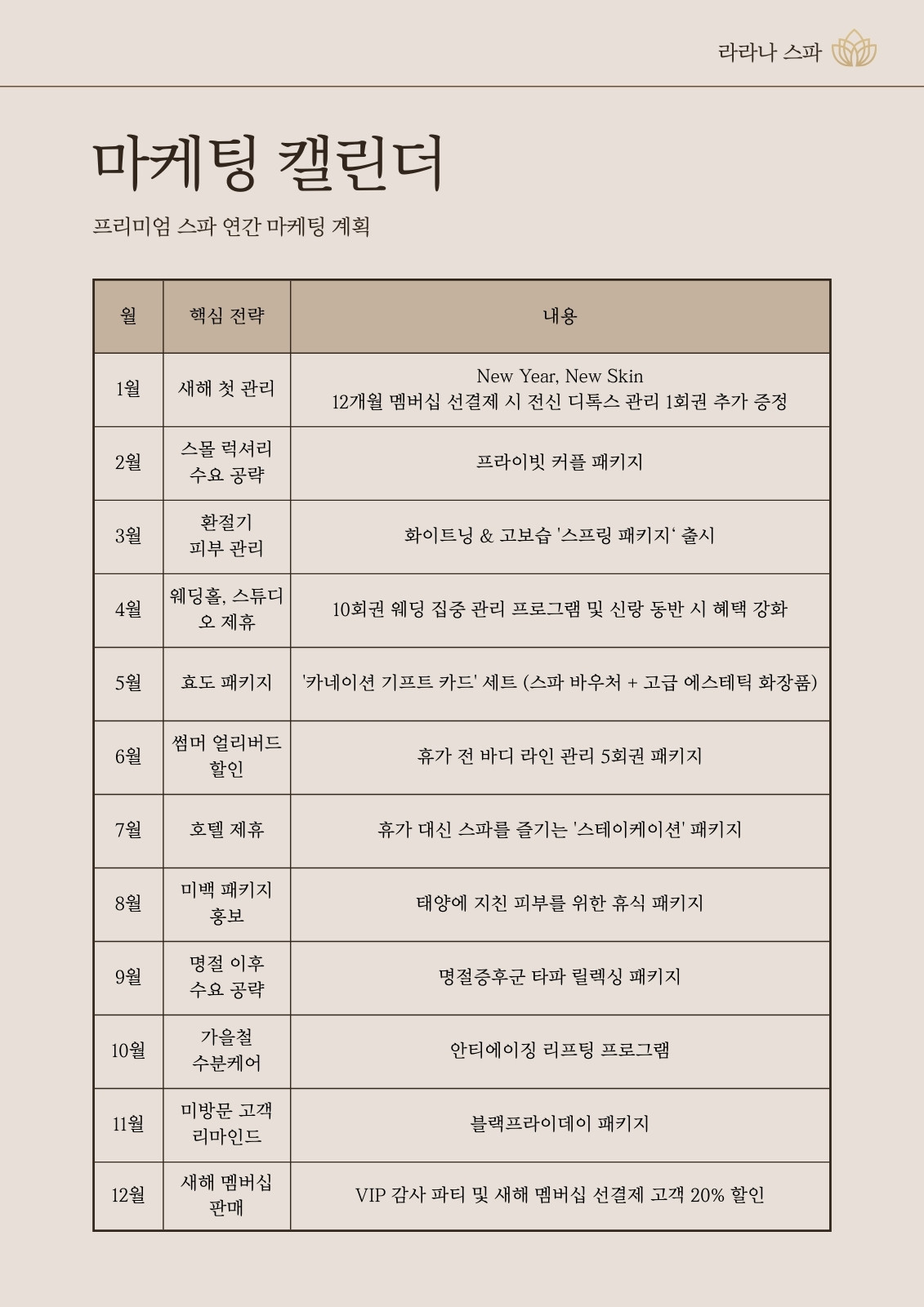 라라나 스파

마케팅 캘린더

프리미엄 스파 연간 마케팅 계획

| 월 | 핵심 전략 | 내용 |
|---|---|---|
| 1월 | 새해 첫 관리 | New Year, New Skin 12개월 멤버십 선결제 시 전신 디톡스 관리 1회권 추가 증정 |
| 2월 | 스몰 럭셔리 수요 공략 | 프라이빗 커플 패키지 |
| 3월 | 환절기 피부 관리 | 화이트닝 & 고보습 '스프링 패키지' 출시 |
| 4월 | 웨딩홀, 스튜디오 제휴 | 10회권 웨딩 집중 관리 프로그램 및 신랑 동반 시 혜택 강화 |
| 5월 | 효도 패키지 | '카네이션 기프트 카드' 세트 (스파 바우처 + 고급 에스테틱 화장품) |
| 6월 | 썸머 얼리버드 할인 | 휴가 전 바디 라인 관리 5회권 패키지 |
| 7월 | 호텔 제휴 | 휴가 대신 스파를 즐기는 '스테이케이션' 패키지 |
| 8월 | 미백 패키지 홍보 | 태양에 지친 피부를 위한 휴식 패키지 |
| 9월 | 명절 이후 수요 공략 | 명절증후군 타파 릴렉싱 패키지 |
| 10월 | 가을철 수분케어 | 안티에이징 리프팅 프로그램 |
| 11월 | 미방문 고객 리마인드 | 블랙프라이데이 패키지 |
| 12월 | 새해 멤버십 판매 | VIP 감사 파티 및 새해 멤버십 선결제 고객 20% 할인 |